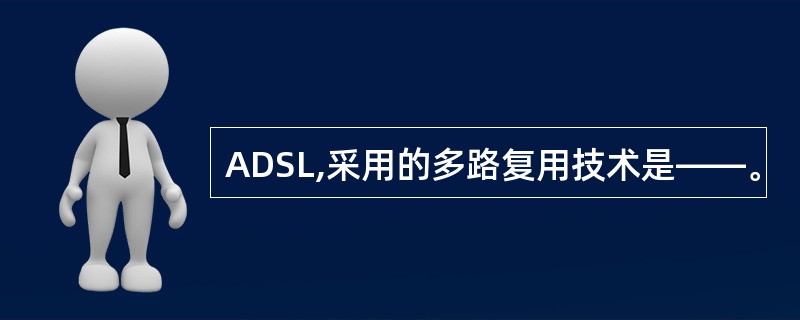 ADSL,采用的多路复用技术是——。